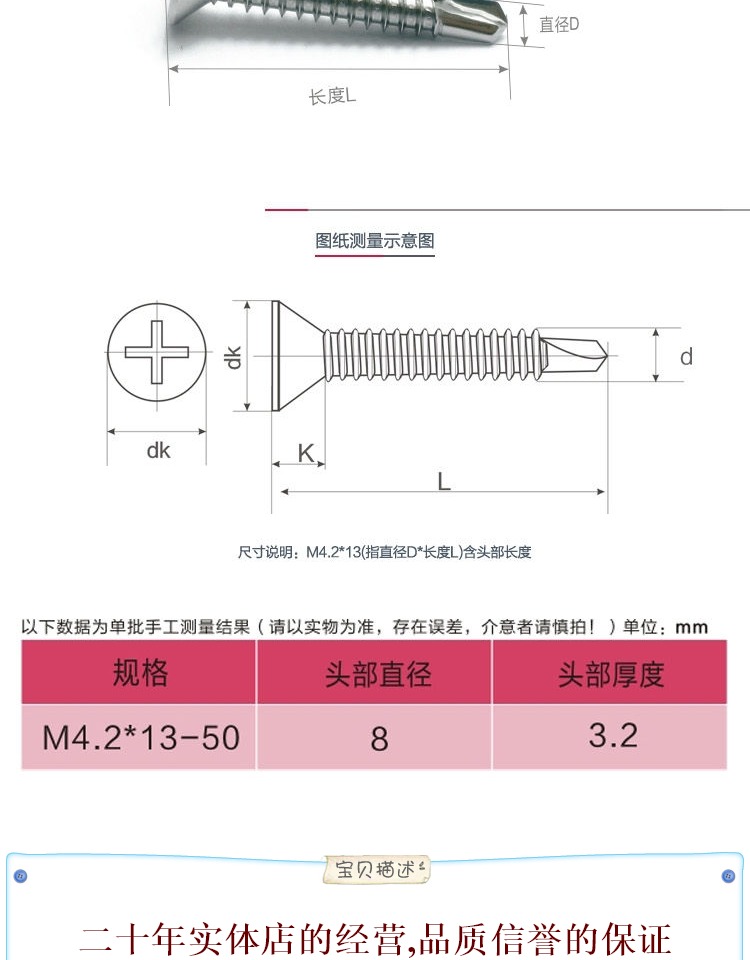 直径D

长度L

图纸测量示意图

dk

dk

K

L

d

尺寸说明：M4.2*13(指直径D*长度L)含头部长度

以下数据为单批手工测量结果（请以实物为准，存在误差，介意者请慎拍！）单位：mm

| 规格 | 头部直径 | 头部厚度 |
|---|---|---|
| M4.2*13-50 | 8 | 3.2 |

宝贝描述

二十年实体店的经营,品质信誉的保证